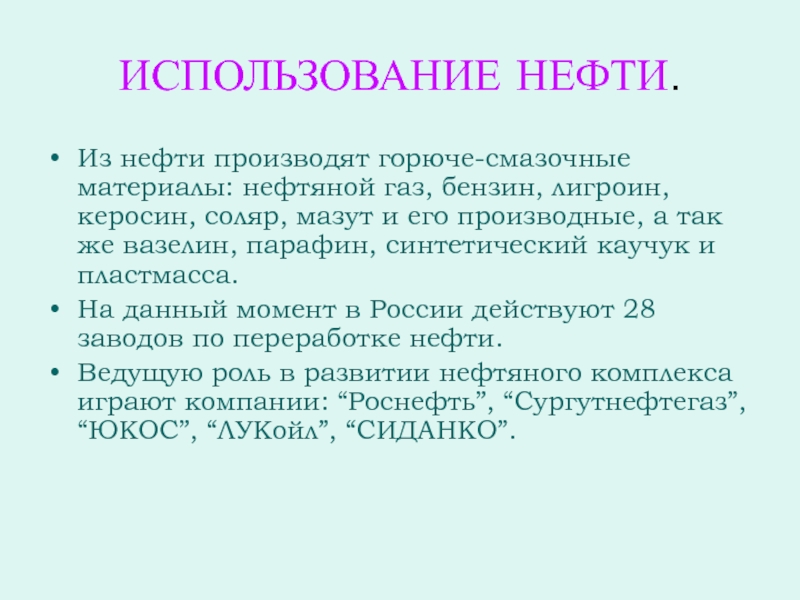 ИСПОЛЬЗОВАНИЕ НЕФТИ.

• Из нефти производят горюче-смазочные материалы: нефтяной газ, бензин, лигроин, керосин, соляр, мазут и его производные, а так же вазелин, парафин, синтетический каучук и пластмасса.

• На данный момент в России действуют 28 заводов по переработке нефти.

• Ведущую роль в развитии нефтяного комплекса играют компании: "Роснефть", "Сургутнефтегаз", "ЮКОС", "ЛУКойл", "СИДАНКО".